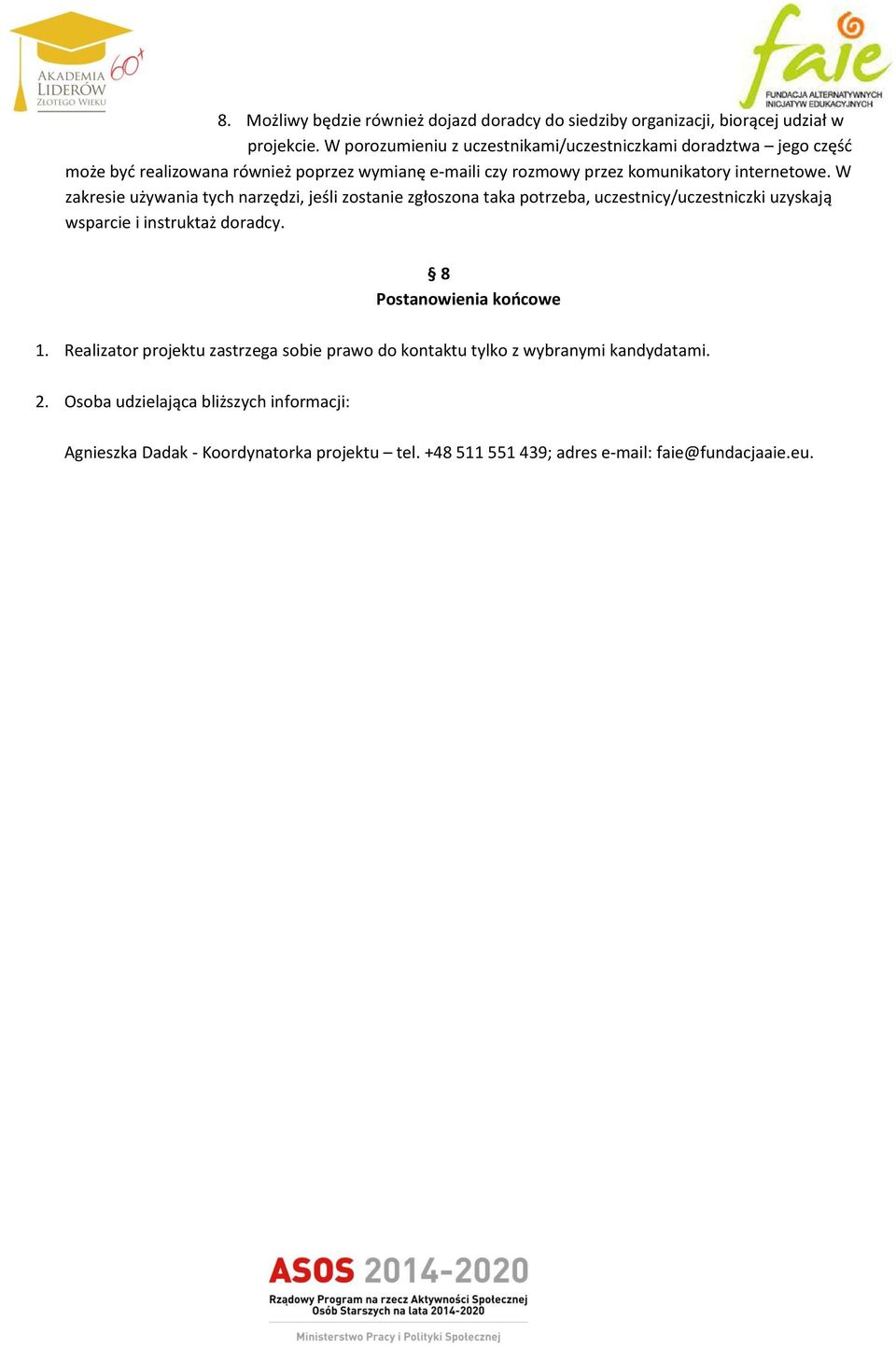 AKADEMIA LIDERÓW ZŁOTEGO WIEKU 60+

faie
FUNDACJA ALTERNATYWNYCH INICJATYW EDUKACYJNYCH

8. Możliwy będzie również dojazd doradcy do siedziby organizacji, biorącej udział w projekcie. W porozumieniu z uczestnikami/uczestniczkami doradztwa – jego część może być realizowana również poprzez wymianę e-maili czy rozmowy przez komunikatory internetowe. W zakresie używania tych narzędzi, jeśli zostanie zgłoszona taka potrzeba, uczestnicy/uczestniczki uzyskają wsparcie i instruktaż doradcy.

§ 8
Postanowienia końcowe

1. Realizator projektu zastrzega sobie prawo do kontaktu tylko z wybranymi kandydatami.

2. Osoba udzielająca bliższych informacji:

Agnieszka Dadak - Koordynatorka projektu – tel. +48 511 551 439; adres e-mail: faie@fundacjaaie.eu.

ASOS 2014-2020
Rządowy Program na rzecz Aktywności Społecznej Osób Starszych na lata 2014-2020
Ministerstwo Pracy i Polityki Społecznej